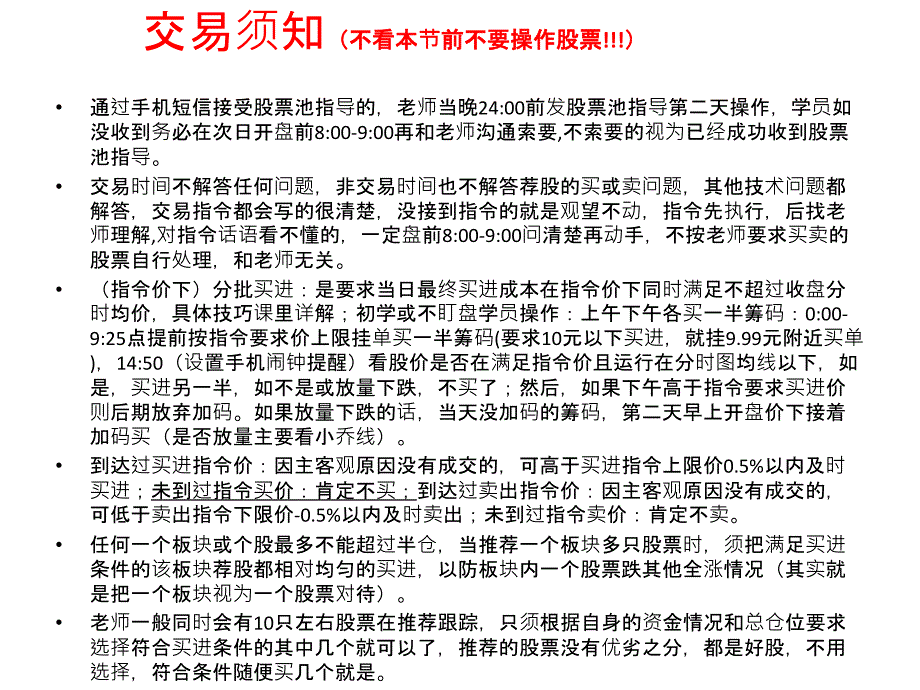 交易须知（不看本节前不要操作股票!!!）

• 通过手机短信接受股票池指导的，老师当晚24:00前发股票池指导第二天操作，学员如没收到务必在次日开盘前8:00-9:00再和老师沟通索要,不索要的视为已经成功收到股票池指导。

• 交易时间不解答任何问题，非交易时间也不解答荐股的买或卖问题，其他技术问题都解答，交易指令都会写的很清楚，没接到指令的就是观望不动，指令先执行，后找老师理解,对指令话语看不懂的，一定盘前8:00-9:00问清楚再动手，不按老师要求买卖的股票自行处理，和老师无关。

• （指令价下）分批买进：是要求当日最终买进成本在指令价下同时满足不超过收盘分时均价，具体技巧课里详解；初学或不盯盘学员操作：上午下午各买一半筹码：0:00-9:25点提前按指令要求价上限挂单买一半筹码(要求10元以下买进，就挂9.99元附近买单)，14:50（设置手机闹钟提醒）看股价是否在满足指令价且运行在分时图均线以下，如是，买进另一半，如不是或放量下跌，不买了；然后，如果下午高于指令要求买进价则后期放弃加码。如果放量下跌的话，当天没加码的筹码，第二天早上开盘价下接着加码买（是否放量主要看小乔线）。

• 到达过买进指令价：因主客观原因没有成交的，可高于买进指令上限价0.5%以内及时买进；未到过指令买价：肯定不买；到达过卖出指令价：因主客观原因没有成交的，可低于卖出指令下限价-0.5%以内及时卖出；未到过指令卖价：肯定不卖。

• 任何一个板块或个股最多不能超过半仓，当推荐一个板块多只股票时，须把满足买进条件的该板块荐股都相对均匀的买进，以防板块内一个股票跌其他全涨情况（其实就是把一个板块视为一个股票对待）。

• 老师一般同时会有10只左右股票在推荐跟踪，只须根据自身的资金情况和总仓位要求选择符合买进条件的其中几个就可以了，推荐的股票没有优劣之分，都是好股，不用选择，符合条件随便买几个就是。